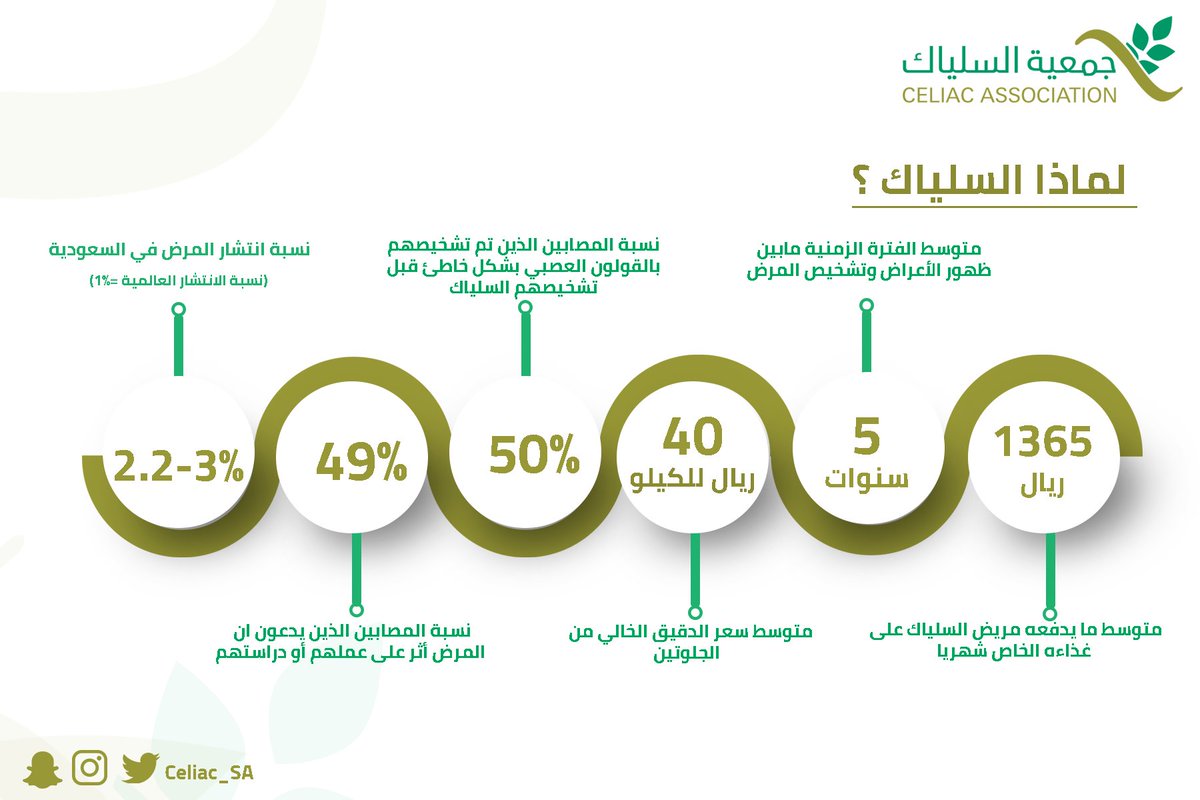 جمعية السلياك
CELIAC ASSOCIATION

لماذا السلياك ؟

متوسط الفترة الزمنية مابين ظهور الأعراض وتشخيص المرض

نسبة المصابين الذين تم تشخيصهم بالقولون العصبي بشكل خاطئ قبل تشخيصهم السلياك

نسبة انتشار المرض في السعودية
(نسبة الانتشار العالمية =1%)

1365
ريال

5
سنوات

40
ريال للكيلو

50%

49%

2.2-3%

متوسط ما يدفعه مريض السلياك على غذاءه الخاص شهريا

متوسط سعر الدقيق الخالي من الجلوتين

نسبة المصابين الذين يدعون ان المرض أثر على عملهم أو دراستهم

Celiac_SA